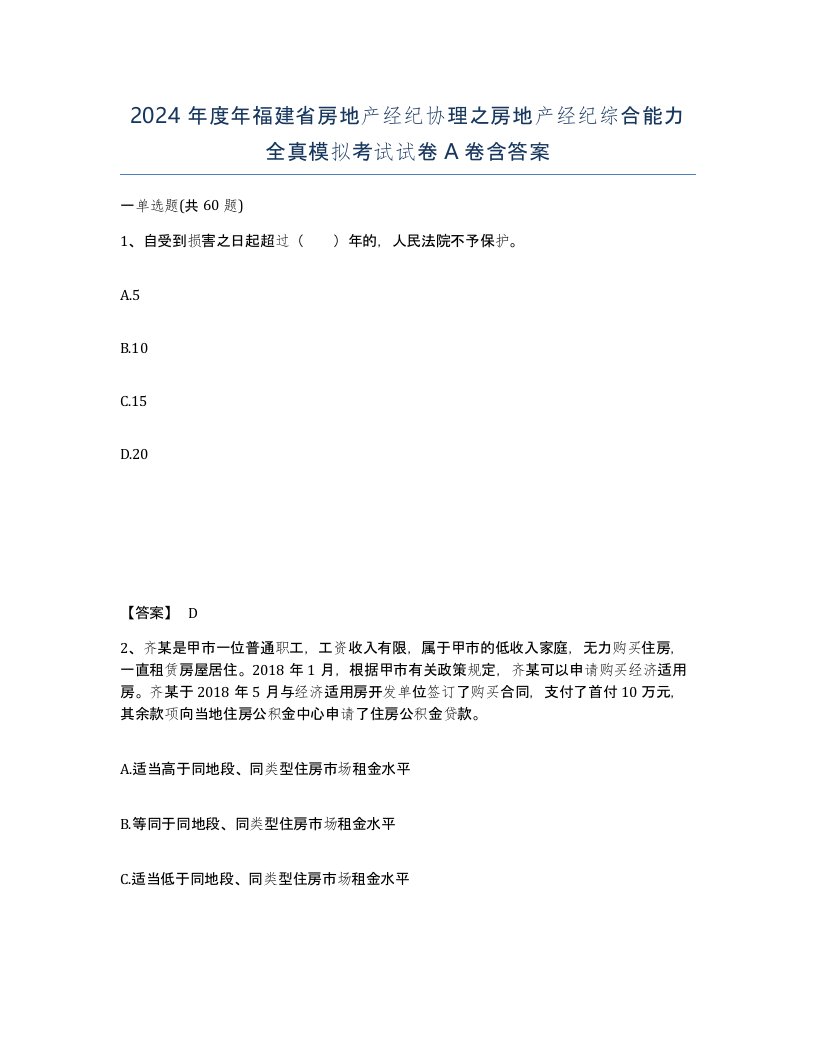 2024 年度年福建省房地产经纪协理之房地产经纪综合能力全真模拟考试试卷 A 卷含答案

一单选题(共 60 题)

1、自受到损害之日起超过（　　）年的，人民法院不予保护。

A.5

B.10

C.15

D.20

【答案】 D

2、齐某是甲市一位普通职工，工资收入有限，属于甲市的低收入家庭，无力购买住房，一直租赁房屋居住。2018 年 1 月，根据甲市有关政策规定，齐某可以申请购买经济适用房。齐某于 2018 年 5 月与经济适用房开发单位签订了购买合同，支付了首付 10 万元，其余款项向当地住房公积金中心申请了住房公积金贷款。

A.适当高于同地段、同类型住房市场租金水平

B.等同于同地段、同类型住房市场租金水平

C.适当低于同地段、同类型住房市场租金水平